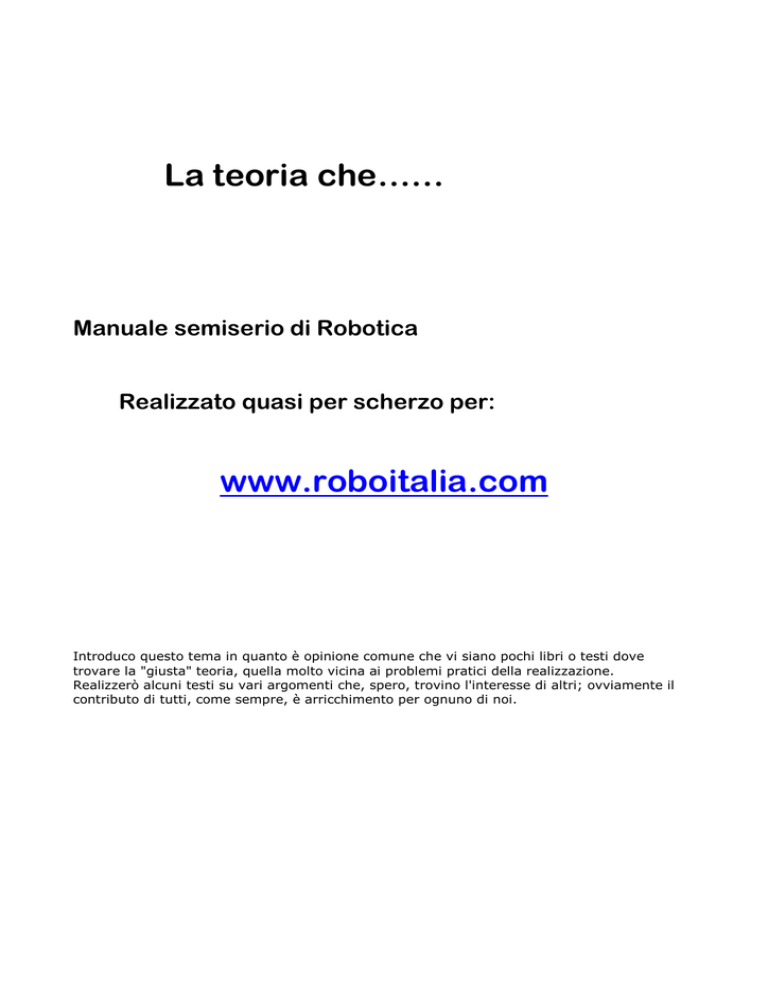 La teoria che……

Manuale semiserio di Robotica

Realizzato quasi per scherzo per:

www.roboitalia.com

Introduco questo tema in quanto è opinione comune che vi siano pochi libri o testi dove trovare la "giusta" teoria, quella molto vicina ai problemi pratici della realizzazione. Realizzerò alcuni testi su vari argomenti che, spero, trovino l'interesse di altri; ovviamente il contributo di tutti, come sempre, è arricchimento per ognuno di noi.